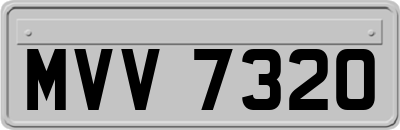 MVV 7320